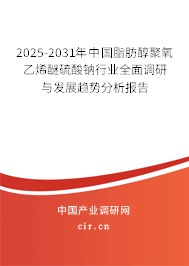 2025-2031年中国脂肪醇聚氧乙烯醚硫酸钠行业全面调研与发展趋势分析报告

中国产业调研网
cir.cn